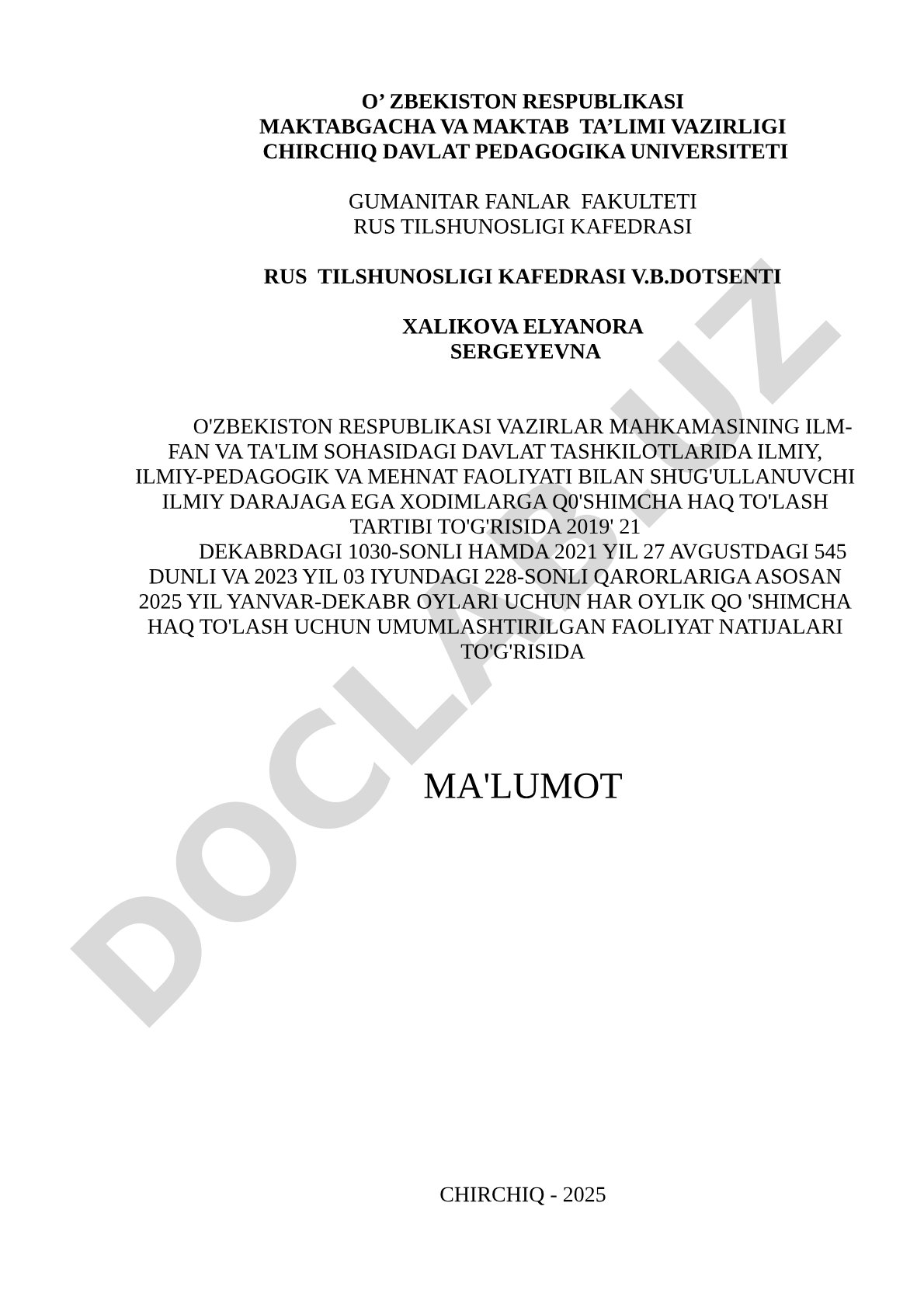 O’ ZBEKISTON RESPUBLIKASI
MAKTABGACHA VA MAKTAB TA’LIMI VAZIRLIGI
CHIRCHIQ DAVLAT PEDAGOGIKA UNIVERSITETI

GUMANITAR FANLAR FAKULTETI
RUS TILSHUNOSLIGI KAFEDRASI

RUS TILSHUNOSLIGI KAFEDRASI V.B.DOTSENTI

XALIKOVA ELYANORA
SERGEYEVNA

O'ZBEKISTON RESPUBLIKASI VAZIRLAR MAHKAMASINING ILM-FAN VA TA'LIM SOHASIDAGI DAVLAT TASHKILOTLARIDA ILMIY, ILMIY-PEDAGOGIK VA MEHNAT FAOLIYATI BILAN SHUG'ULLANUVCHI ILMIY DARAJAGA EGA XODIMLARGA Q0'SHIMCHA HAQ TO'LASH TARTIBI TO'G'RISIDA 2019' 21

DEKABRDAGI 1030-SONLI HAMDA 2021 YIL 27 AVGUSTDAGI 545 DUNLI VA 2023 YIL 03 IYUNDAGI 228-SONLI QARORLARIGA ASOSAN 2025 YIL YANVAR-DEKABR OYLARI UCHUN HAR OYLIK QO 'SHIMCHA HAQ TO'LASH UCHUN UMUMLASHTIRILGAN FAOLIYAT NATIJALARI TO'G'RISIDA

MA'LUMOT

CHIRCHIQ - 2025

DOCLAB.UZ